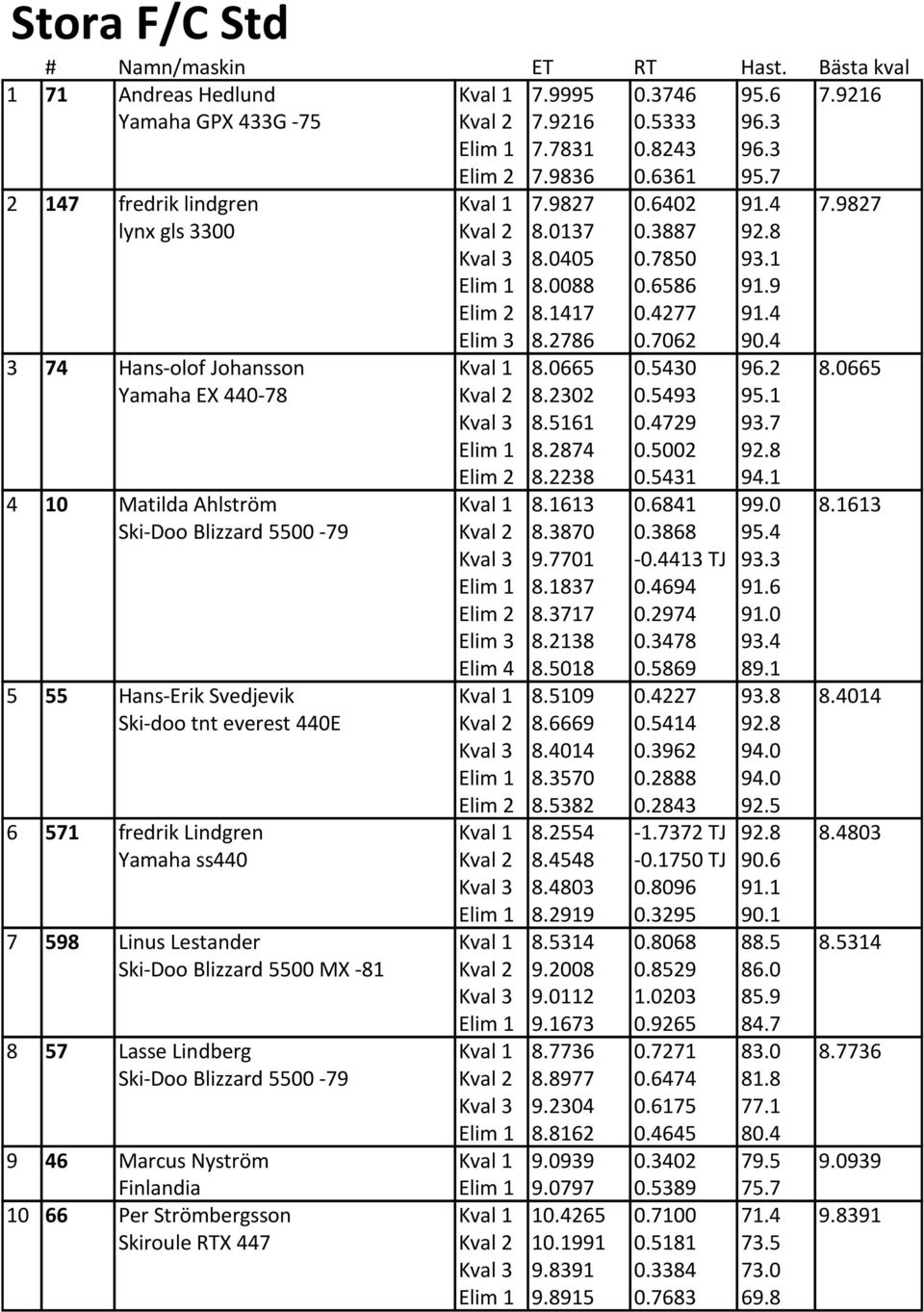 Stora F/C Std

| | # | Namn/maskin | | ET | RT | Hast. | Bästa kval |
|---|---|---|---|---|---|---|---|
| 1 | 71 | Andreas Hedlund | Kval 1 | 7.9995 | 0.3746 | 95.6 | 7.9216 |
| | | Yamaha GPX 433G -75 | Kval 2 | 7.9216 | 0.5333 | 96.3 | |
| | | | Elim 1 | 7.7831 | 0.8243 | 96.3 | |
| | | | Elim 2 | 7.9836 | 0.6361 | 95.7 | |
| 2 | 147 | fredrik lindgren | Kval 1 | 7.9827 | 0.6402 | 91.4 | 7.9827 |
| | | lynx gls 3300 | Kval 2 | 8.0137 | 0.3887 | 92.8 | |
| | | | Kval 3 | 8.0405 | 0.7850 | 93.1 | |
| | | | Elim 1 | 8.0088 | 0.6586 | 91.9 | |
| | | | Elim 2 | 8.1417 | 0.4277 | 91.4 | |
| | | | Elim 3 | 8.2786 | 0.7062 | 90.4 | |
| 3 | 74 | Hans-olof Johansson | Kval 1 | 8.0665 | 0.5430 | 96.2 | 8.0665 |
| | | Yamaha EX 440-78 | Kval 2 | 8.2302 | 0.5493 | 95.1 | |
| | | | Kval 3 | 8.5161 | 0.4729 | 93.7 | |
| | | | Elim 1 | 8.2874 | 0.5002 | 92.8 | |
| | | | Elim 2 | 8.2238 | 0.5431 | 94.1 | |
| 4 | 10 | Matilda Ahlström | Kval 1 | 8.1613 | 0.6841 | 99.0 | 8.1613 |
| | | Ski-Doo Blizzard 5500 -79 | Kval 2 | 8.3870 | 0.3868 | 95.4 | |
| | | | Kval 3 | 9.7701 | -0.4413 TJ | 93.3 | |
| | | | Elim 1 | 8.1837 | 0.4694 | 91.6 | |
| | | | Elim 2 | 8.3717 | 0.2974 | 91.0 | |
| | | | Elim 3 | 8.2138 | 0.3478 | 93.4 | |
| | | | Elim 4 | 8.5018 | 0.5869 | 89.1 | |
| 5 | 55 | Hans-Erik Svedjevik | Kval 1 | 8.5109 | 0.4227 | 93.8 | 8.4014 |
| | | Ski-doo tnt everest 440E | Kval 2 | 8.6669 | 0.5414 | 92.8 | |
| | | | Kval 3 | 8.4014 | 0.3962 | 94.0 | |
| | | | Elim 1 | 8.3570 | 0.2888 | 94.0 | |
| | | | Elim 2 | 8.5382 | 0.2843 | 92.5 | |
| 6 | 571 | fredrik Lindgren | Kval 1 | 8.2554 | -1.7372 TJ | 92.8 | 8.4803 |
| | | Yamaha ss440 | Kval 2 | 8.4548 | -0.1750 TJ | 90.6 | |
| | | | Kval 3 | 8.4803 | 0.8096 | 91.1 | |
| | | | Elim 1 | 8.2919 | 0.3295 | 90.1 | |
| 7 | 598 | Linus Lestander | Kval 1 | 8.5314 | 0.8068 | 88.5 | 8.5314 |
| | | Ski-Doo Blizzard 5500 MX -81 | Kval 2 | 9.2008 | 0.8529 | 86.0 | |
| | | | Kval 3 | 9.0112 | 1.0203 | 85.9 | |
| | | | Elim 1 | 9.1673 | 0.9265 | 84.7 | |
| 8 | 57 | Lasse Lindberg | Kval 1 | 8.7736 | 0.7271 | 83.0 | 8.7736 |
| | | Ski-Doo Blizzard 5500 -79 | Kval 2 | 8.8977 | 0.6474 | 81.8 | |
| | | | Kval 3 | 9.2304 | 0.6175 | 77.1 | |
| | | | Elim 1 | 8.8162 | 0.4645 | 80.4 | |
| 9 | 46 | Marcus Nyström | Kval 1 | 9.0939 | 0.3402 | 79.5 | 9.0939 |
| | | Finlandia | Elim 1 | 9.0797 | 0.5389 | 75.7 | |
| 10 | 66 | Per Strömbergsson | Kval 1 | 10.4265 | 0.7100 | 71.4 | 9.8391 |
| | | Skiroule RTX 447 | Kval 2 | 10.1991 | 0.5181 | 73.5 | |
| | | | Kval 3 | 9.8391 | 0.3384 | 73.0 | |
| | | | Elim 1 | 9.8915 | 0.7683 | 69.8 | |